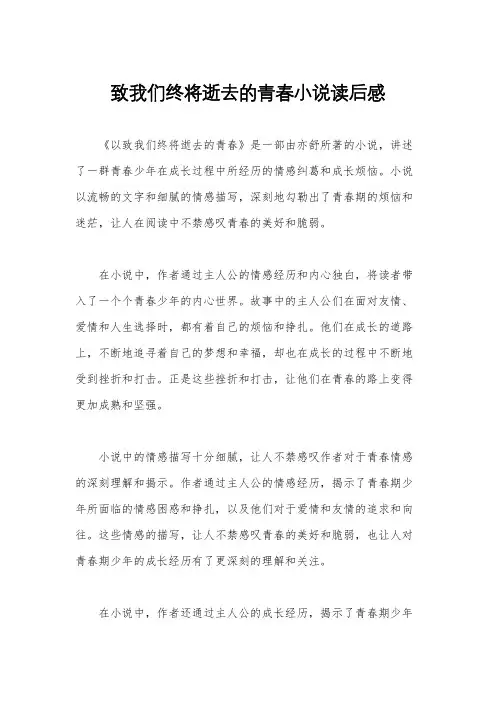 致我们终将逝去的青春小说读后感

《以致我们终将逝去的青春》是一部由亦舒所著的小说，讲述了一群青春少年在成长过程中所经历的情感纠葛和成长烦恼。小说以流畅的文字和细腻的情感描写，深刻地勾勒出了青春期的烦恼和迷茫，让人在阅读中不禁感叹青春的美好和脆弱。

在小说中，作者通过主人公的情感经历和内心独白，将读者带入了一个个青春少年的内心世界。故事中的主人公们在面对友情、爱情和人生选择时，都有着自己的烦恼和挣扎。他们在成长的道路上，不断地追寻着自己的梦想和幸福，却也在成长的过程中不断地受到挫折和打击。正是这些挫折和打击，让他们在青春的路上变得更加成熟和坚强。

小说中的情感描写十分细腻，让人不禁感叹作者对于青春情感的深刻理解和揭示。作者通过主人公的情感经历，揭示了青春期少年所面临的情感困惑和挣扎，以及他们对于爱情和友情的追求和向往。这些情感的描写，让人不禁感叹青春的美好和脆弱，也让人对青春期少年的成长经历有了更深刻的理解和关注。

在小说中，作者还通过主人公的成长经历，揭示了青春期少年